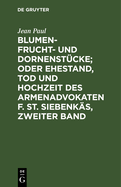 DE GRUYTER

Jean Paul

BLUMEN- FRUCHT- UND DORNENSTÜCKE; ODER EHESTAND, TOD UND HOCHZEIT DES ARMENADVOKATEN F. ST. SIEBENKÄS, ZWEITER BAND

DE G